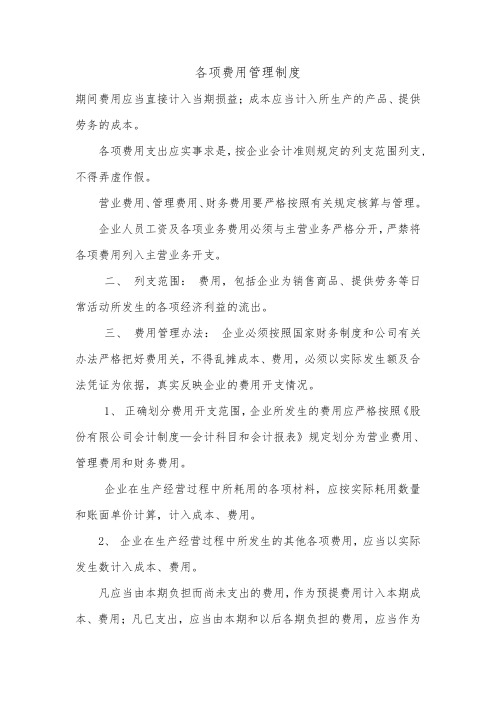 各项费用管理制度

期间费用应当直接计入当期损益；成本应当计入所生产的产品、提供劳务的成本。

各项费用支出应实事求是，按企业会计准则规定的列支范围列支，不得弄虚作假。

营业费用、管理费用、财务费用要严格按照有关规定核算与管理。

企业人员工资及各项业务费用必须与主营业务严格分开，严禁将各项费用列入主营业务开支。

二、 列支范围： 费用，包括企业为销售商品、提供劳务等日常活动所发生的各项经济利益的流出。

三、 费用管理办法： 企业必须按照国家财务制度和公司有关办法严格把好费用关，不得乱摊成本、费用，必须以实际发生额及合法凭证为依据，真实反映企业的费用开支情况。

1、 正确划分费用开支范围，企业所发生的费用应严格按照《股份有限公司会计制度—会计科目和会计报表》规定划分为营业费用、管理费用和财务费用。

企业在生产经营过程中所耗用的各项材料，应按实际耗用数量和账面单价计算，计入成本、费用。

2、 企业在生产经营过程中所发生的其他各项费用，应当以实际发生数计入成本、费用。

凡应当由本期负担而尚未支出的费用，作为预提费用计入本期成本、费用；凡已支出，应当由本期和以后各期负担的费用，应当作为